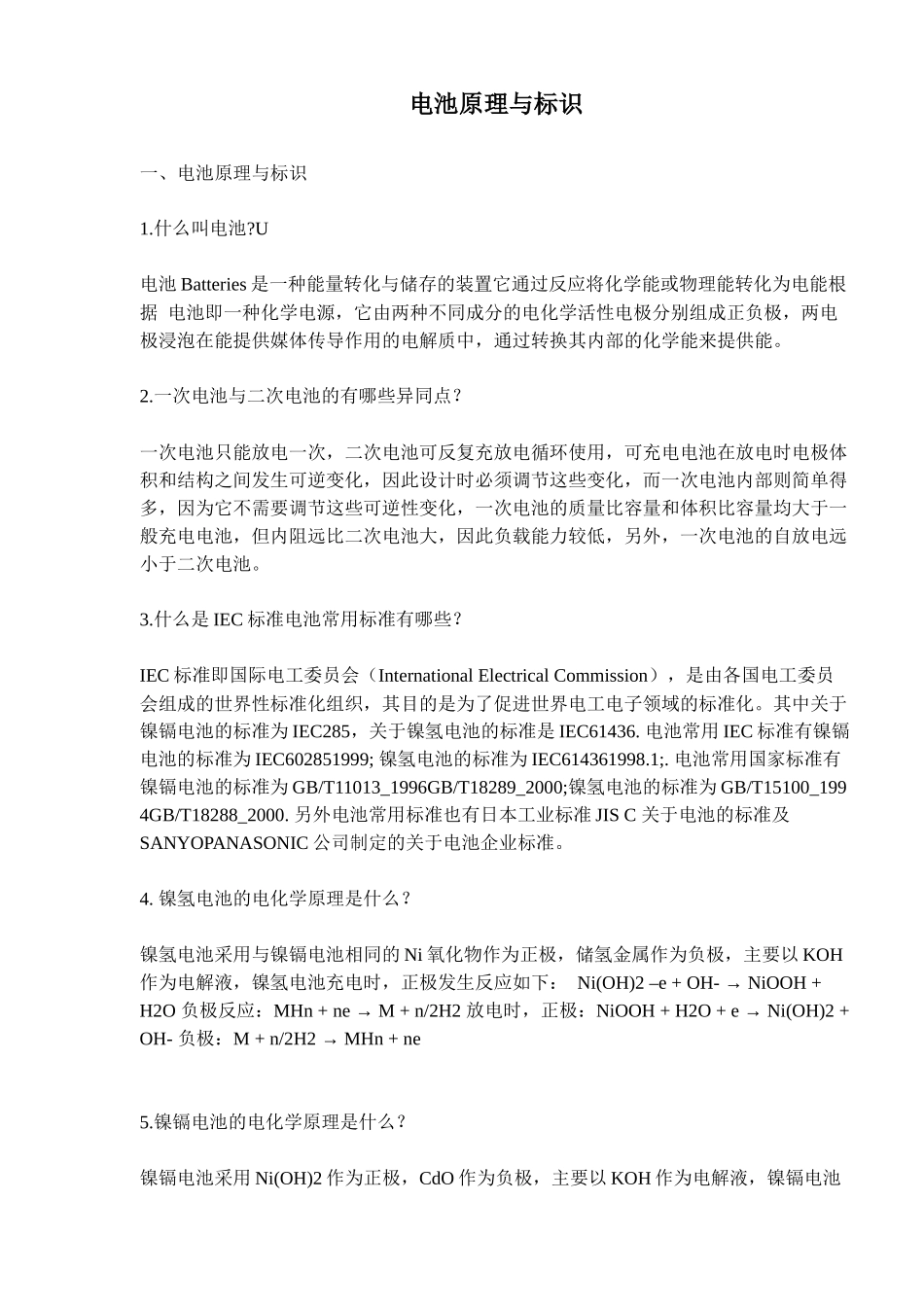 电池原理与标识

一、电池原理与标识

1.什么叫电池?U

电池 Batteries 是一种能量转化与储存的装置它通过反应将化学能或物理能转化为电能根据 电池即一种化学电源，它由两种不同成分的电化学活性电极分别组成正负极，两电极浸泡在能提供媒体传导作用的电解质中，通过转换其内部的化学能来提供能。

2.一次电池与二次电池的有哪些异同点？

一次电池只能放电一次，二次电池可反复充放电循环使用，可充电电池在放电时电极体积和结构之间发生可逆变化，因此设计时必须调节这些变化，而一次电池内部则简单得多，因为它不需要调节这些可逆性变化，一次电池的质量比容量和体积比容量均大于一般充电电池，但内阻远比二次电池大，因此负载能力较低，另外，一次电池的自放电远小于二次电池。

3.什么是 IEC 标准电池常用标准有哪些？

IEC 标准即国际电工委员会（International Electrical Commission），是由各国电工委员会组成的世界性标准化组织，其目的是为了促进世界电工电子领域的标准化。其中关于镍镉电池的标准为 IEC285，关于镍氢电池的标准是 IEC61436. 电池常用 IEC 标准有镍镉电池的标准为 IEC602851999; 镍氢电池的标准为 IEC614361998.1;. 电池常用国家标准有镍镉电池的标准为 GB/T11013_1996GB/T18289_2000;镍氢电池的标准为 GB/T15100_1994GB/T18288_2000. 另外电池常用标准也有日本工业标准 JIS C 关于电池的标准及 SANYOPANASONIC 公司制定的关于电池企业标准。

4. 镍氢电池的电化学原理是什么？

镍氢电池采用与镍镉电池相同的 Ni 氧化物作为正极，储氢金属作为负极，主要以 KOH 作为电解液，镍氢电池充电时，正极发生反应如下： Ni(OH)2 –e + OH- → NiOOH + H2O 负极反应：MHn + ne → M + n/2H2 放电时，正极：NiOOH + H2O + e → Ni(OH)2 + OH- 负极：M + n/2H2 → MHn + ne

5.镍镉电池的电化学原理是什么？

镍镉电池采用 Ni(OH)2 作为正极，CdO 作为负极，主要以 KOH 作为电解液，镍镉电池